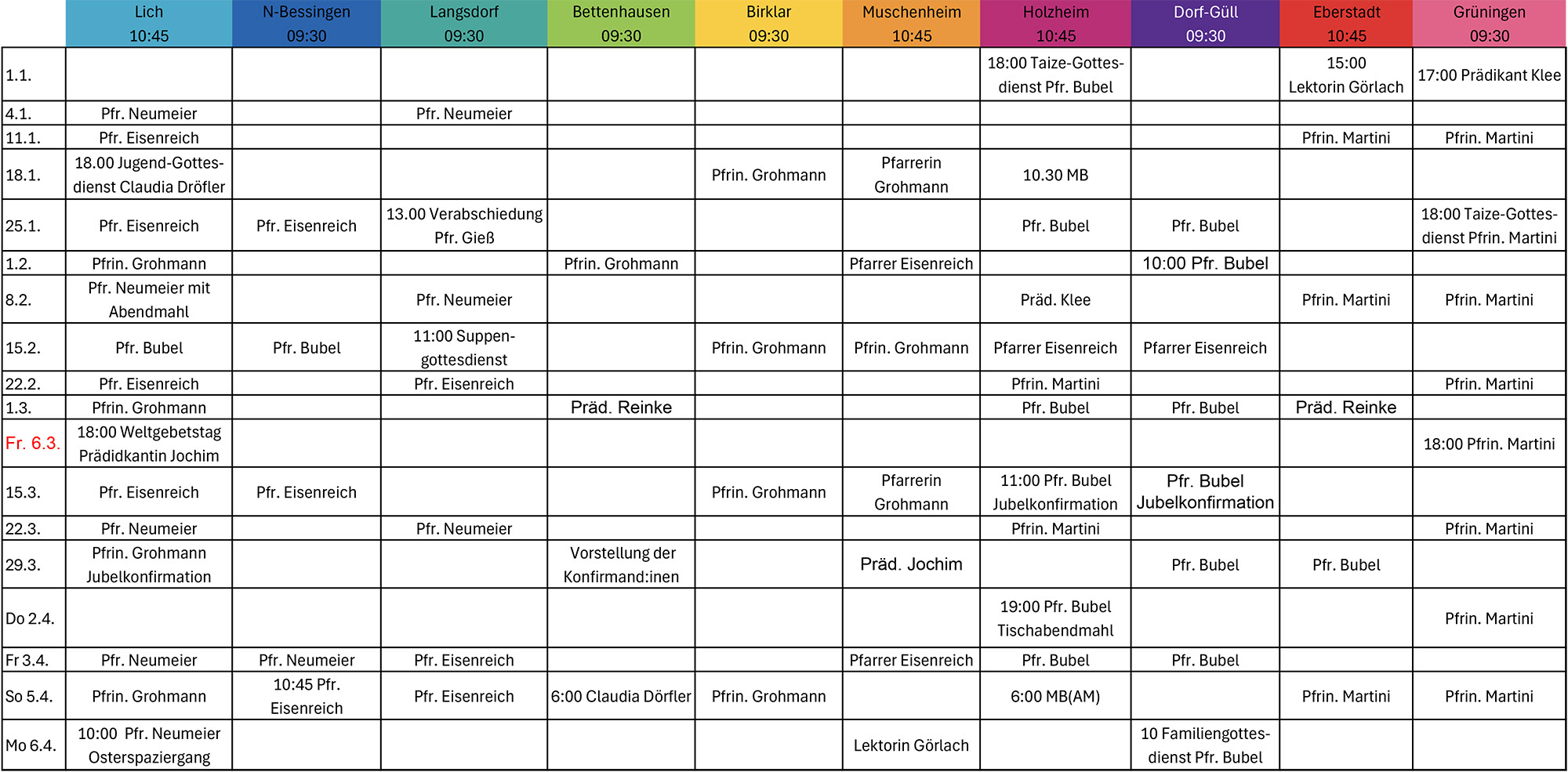 |  | Lich 10:45 | N-Bessingen 09:30 | Langsdorf 09:30 | Bettenhausen 09:30 | Birklar 09:30 | Muschenheim 10:45 | Holzheim 10:45 | Dorf-Güll 09:30 | Eberstadt 10:45 | Grüningen 09:30 |
|---|---|---|---|---|---|---|---|---|---|---|
| 1.1. |  |  |  |  |  |  | 18:00 Taize-Gottesdienst Pfr. Bubel |  | 15:00 Lektorin Görlach | 17:00 Prädikant Klee |
| 4.1. | Pfr. Neumeier |  | Pfr. Neumeier |  |  |  |  |  |  |  |
| 11.1. | Pfr. Eisenreich |  |  |  |  |  |  |  | Pfrin. Martini | Pfrin. Martini |
| 18.1. | 18.00 Jugend-Gottesdienst Claudia Dröfler |  |  |  | Pfrin. Grohmann | Pfarrerin Grohmann | 10.30 MB |  |  |  |
| 25.1. | Pfr. Eisenreich | Pfr. Eisenreich | 13.00 Verabschiedung Pfr. Gieß |  |  |  | Pfr. Bubel | Pfr. Bubel |  | 18:00 Taize-Gottesdienst Pfrin. Martini |
| 1.2. | Pfrin. Grohmann |  |  | Pfrin. Grohmann |  | Pfarrer Eisenreich |  | 10:00 Pfr. Bubel |  |  |
| 8.2. | Pfr. Neumeier mit Abendmahl |  | Pfr. Neumeier |  |  |  | Präd. Klee |  | Pfrin. Martini | Pfrin. Martini |
| 15.2. | Pfr. Bubel | Pfr. Bubel | 11:00 Suppengottesdienst |  | Pfrin. Grohmann | Pfrin. Grohmann | Pfarrer Eisenreich | Pfarrer Eisenreich |  |  |
| 22.2. | Pfr. Eisenreich |  | Pfr. Eisenreich |  |  |  | Pfrin. Martini |  |  | Pfrin. Martini |
| 1.3. | Pfrin. Grohmann |  |  | Präd. Reinke |  |  | Pfr. Bubel | Pfr. Bubel | Präd. Reinke |  |
| Fr. 6.3. | 18:00 Weltgebetstag Prädidkantin Jochim |  |  |  |  |  |  |  |  | 18:00 Pfrin. Martini |
| 15.3. | Pfr. Eisenreich | Pfr. Eisenreich |  |  | Pfrin. Grohmann | Pfarrerin Grohmann | 11:00 Pfr. Bubel Jubelkonfirmation | Pfr. Bubel Jubelkonfirmation |  |  |
| 22.3. | Pfr. Neumeier |  | Pfr. Neumeier |  |  |  | Pfrin. Martini |  |  | Pfrin. Martini |
| 29.3. | Pfrin. Grohmann Jubelkonfirmation |  |  | Vorstellung der Konfirmand:inen |  | Präd. Jochim |  | Pfr. Bubel | Pfr. Bubel |  |
| Do 2.4. |  |  |  |  |  |  | 19:00 Pfr. Bubel Tischabendmahl |  |  | Pfrin. Martini |
| Fr 3.4. | Pfr. Neumeier | Pfr. Neumeier | Pfr. Eisenreich |  |  | Pfarrer Eisenreich | Pfr. Bubel | Pfr. Bubel |  |  |
| So 5.4. | Pfrin. Grohmann | 10:45 Pfr. Eisenreich | Pfr. Eisenreich | 6:00 Claudia Dörfler | Pfrin. Grohmann |  | 6:00 MB(AM) |  | Pfrin. Martini | Pfrin. Martini |
| Mo 6.4. | 10:00 Pfr. Neumeier Osterspaziergang |  |  |  |  | Lektorin Görlach |  | 10 Familiengottesdienst Pfr. Bubel |  |  |